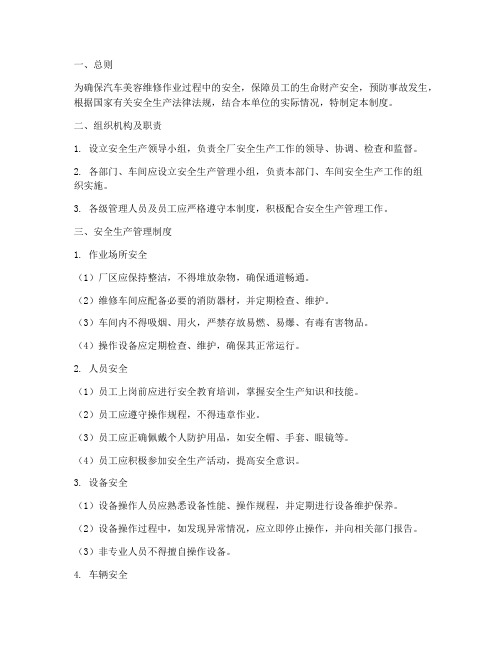 一、总则

为确保汽车美容维修作业过程中的安全，保障员工的生命财产安全，预防事故发生，根据国家有关安全生产法律法规，结合本单位的实际情况，特制定本制度。

二、组织机构及职责

1. 设立安全生产领导小组，负责全厂安全生产工作的领导、协调、检查和监督。

2. 各部门、车间应设立安全生产管理小组，负责本部门、车间安全生产工作的组织实施。

3. 各级管理人员及员工应严格遵守本制度，积极配合安全生产管理工作。

三、安全生产管理制度

1. 作业场所安全

（1）厂区应保持整洁，不得堆放杂物，确保通道畅通。

（2）维修车间应配备必要的消防器材，并定期检查、维护。

（3）车间内不得吸烟、用火，严禁存放易燃、易爆、有毒有害物品。

（4）操作设备应定期检查、维护，确保其正常运行。

2. 人员安全

（1）员工上岗前应进行安全教育培训，掌握安全生产知识和技能。

（2）员工应遵守操作规程，不得违章作业。

（3）员工应正确佩戴个人防护用品，如安全帽、手套、眼镜等。

（4）员工应积极参加安全生产活动，提高安全意识。

3. 设备安全

（1）设备操作人员应熟悉设备性能、操作规程，并定期进行设备维护保养。

（2）设备操作过程中，如发现异常情况，应立即停止操作，并向相关部门报告。

（3）非专业人员不得擅自操作设备。

4. 车辆安全